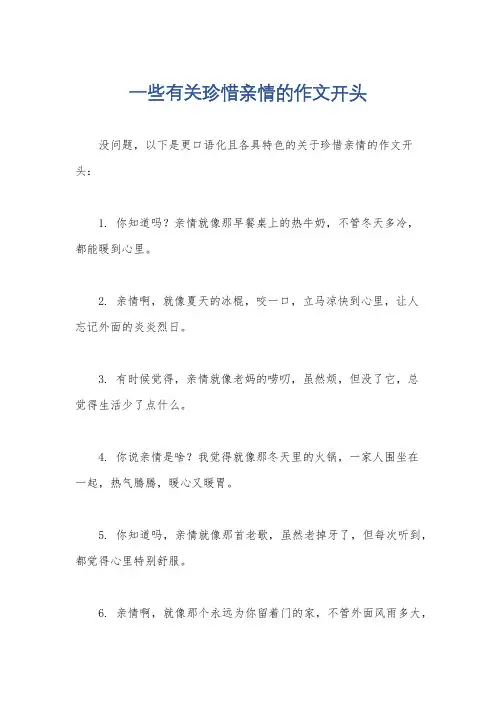 一些有关珍惜亲情的作文开头

没问题，以下是更口语化且各具特色的关于珍惜亲情的作文开头：

1. 你知道吗？亲情就像那早餐桌上的热牛奶，不管冬天多冷，都能暖到心里。

2. 亲情啊，就像夏天的冰棍，咬一口，立马凉快到心里，让人忘记外面的炎炎烈日。

3. 有时候觉得，亲情就像老妈的唠叨，虽然烦，但没了它，总觉得生活少了点什么。

4. 你说亲情是啥？我觉得就像那冬天里的火锅，一家人围坐在一起，热气腾腾，暖心又暖胃。

5. 你知道吗，亲情就像那首老歌，虽然老掉牙了，但每次听到，都觉得心里特别舒服。

6. 亲情啊，就像那个永远为你留着门的家，不管外面风雨多大，